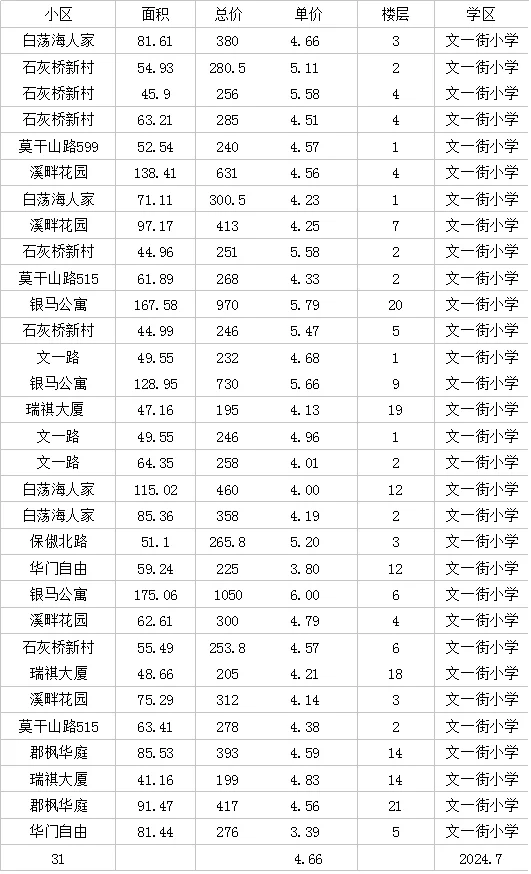 | 小区 | 面积 | 总价 | 单价 | 楼层 | 学区 |
|---|---|---|---|---|---|
| 白荡海人家 | 81.61 | 380 | 4.66 | 3 | 文一街小学 |
| 石灰桥新村 | 54.93 | 280.5 | 5.11 | 2 | 文一街小学 |
| 石灰桥新村 | 45.9 | 256 | 5.58 | 4 | 文一街小学 |
| 石灰桥新村 | 63.21 | 285 | 4.51 | 4 | 文一街小学 |
| 莫干山路599 | 52.54 | 240 | 4.57 | 1 | 文一街小学 |
| 溪畔花园 | 138.41 | 631 | 4.56 | 4 | 文一街小学 |
| 白荡海人家 | 71.11 | 300.5 | 4.23 | 1 | 文一街小学 |
| 溪畔花园 | 97.17 | 413 | 4.25 | 7 | 文一街小学 |
| 石灰桥新村 | 44.96 | 251 | 5.58 | 2 | 文一街小学 |
| 莫干山路515 | 61.89 | 268 | 4.33 | 2 | 文一街小学 |
| 银马公寓 | 167.58 | 970 | 5.79 | 20 | 文一街小学 |
| 石灰桥新村 | 44.99 | 246 | 5.47 | 5 | 文一街小学 |
| 文一路 | 49.55 | 232 | 4.68 | 1 | 文一街小学 |
| 银马公寓 | 128.95 | 730 | 5.66 | 9 | 文一街小学 |
| 瑞祺大厦 | 47.16 | 195 | 4.13 | 19 | 文一街小学 |
| 文一路 | 49.55 | 246 | 4.96 | 1 | 文一街小学 |
| 文一路 | 64.35 | 258 | 4.01 | 2 | 文一街小学 |
| 白荡海人家 | 115.02 | 460 | 4.00 | 12 | 文一街小学 |
| 白荡海人家 | 85.36 | 358 | 4.19 | 2 | 文一街小学 |
| 保俶北路 | 51.1 | 265.8 | 5.20 | 3 | 文一街小学 |
| 华门自由 | 59.24 | 225 | 3.80 | 12 | 文一街小学 |
| 银马公寓 | 175.06 | 1050 | 6.00 | 6 | 文一街小学 |
| 溪畔花园 | 62.61 | 300 | 4.79 | 4 | 文一街小学 |
| 石灰桥新村 | 55.49 | 253.8 | 4.57 | 6 | 文一街小学 |
| 瑞祺大厦 | 48.66 | 205 | 4.21 | 18 | 文一街小学 |
| 溪畔花园 | 75.29 | 312 | 4.14 | 3 | 文一街小学 |
| 莫干山路515 | 63.41 | 278 | 4.38 | 2 | 文一街小学 |
| 郡枫华庭 | 85.53 | 393 | 4.59 | 14 | 文一街小学 |
| 瑞祺大厦 | 41.16 | 199 | 4.83 | 14 | 文一街小学 |
| 郡枫华庭 | 91.47 | 417 | 4.56 | 21 | 文一街小学 |
| 华门自由 | 81.44 | 276 | 3.39 | 5 | 文一街小学 |
| 31 | | | 4.66 | | 2024.7 |